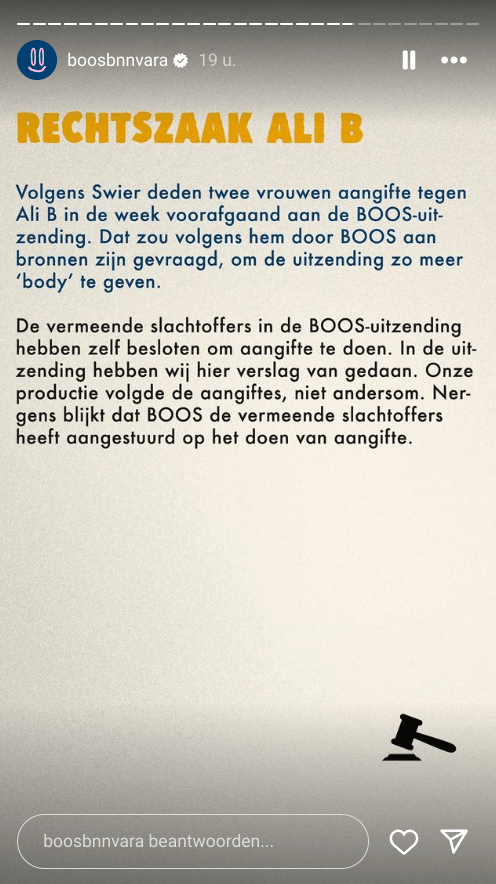 boosbnnvara 19 u.

RECHTSZAAK ALI B

Volgens Swier deden twee vrouwen aangifte tegen Ali B in de week voorafgaand aan de BOOS-uitzending. Dat zou volgens hem door BOOS aan bronnen zijn gevraagd, om de uitzending zo meer 'body' te geven.

De vermeende slachtoffers in de BOOS-uitzending hebben zelf besloten om aangifte te doen. In de uitzending hebben wij hier verslag van gedaan. Onze productie volgde de aangiftes, niet andersom. Nergens blijkt dat BOOS de vermeende slachtoffers heeft aangestuurd op het doen van aangifte.

boosbnnvara beantwoorden...